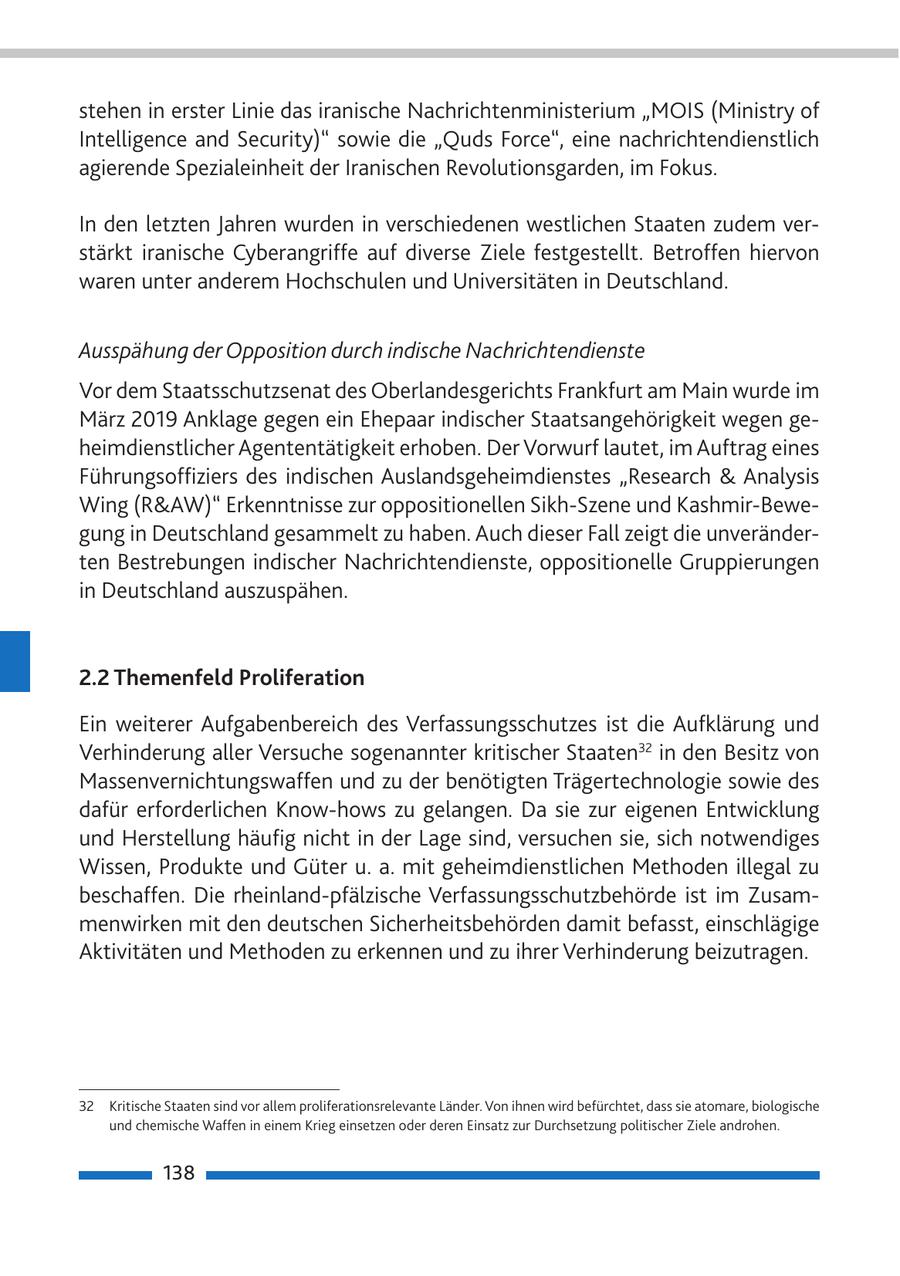 stehen in erster Linie das iranische Nachrichtenministerium „MOIS (Ministry of Intelligence and Security)“ sowie die „Quds Force“, eine nachrichtendienstlich agierende Spezialeinheit der Iranischen Revolutionsgarden, im Fokus.

In den letzten Jahren wurden in verschiedenen westlichen Staaten zudem verstärkt iranische Cyberangriffe auf diverse Ziele festgestellt. Betroffen hiervon waren unter anderem Hochschulen und Universitäten in Deutschland.

Ausspähung der Opposition durch indische Nachrichtendienste

Vor dem Staatsschutzsenat des Oberlandesgerichts Frankfurt am Main wurde im März 2019 Anklage gegen ein Ehepaar indischer Staatsangehörigkeit wegen geheimdienstlicher Agententätigkeit erhoben. Der Vorwurf lautet, im Auftrag eines Führungsoffiziers des indischen Auslandsgeheimdienstes „Research & Analysis Wing (R&AW)“ Erkenntnisse zur oppositionellen Sikh-Szene und Kashmir-Bewegung in Deutschland gesammelt zu haben. Auch dieser Fall zeigt die unveränderten Bestrebungen indischer Nachrichtendienste, oppositionelle Gruppierungen in Deutschland auszuspähen.

2.2 Themenfeld Proliferation

Ein weiterer Aufgabenbereich des Verfassungsschutzes ist die Aufklärung und Verhinderung aller Versuche sogenannter kritischer Staaten$^{32}$ in den Besitz von Massenvernichtungswaffen und zu der benötigten Trägertechnologie sowie des dafür erforderlichen Know-hows zu gelangen. Da sie zur eigenen Entwicklung und Herstellung häufig nicht in der Lage sind, versuchen sie, sich notwendiges Wissen, Produkte und Güter u. a. mit geheimdienstlichen Methoden illegal zu beschaffen. Die rheinland-pfälzische Verfassungsschutzbehörde ist im Zusammenwirken mit den deutschen Sicherheitsbehörden damit befasst, einschlägige Aktivitäten und Methoden zu erkennen und zu ihrer Verhinderung beizutragen.

32 Kritische Staaten sind vor allem proliferationsrelevante Länder. Von ihnen wird befürchtet, dass sie atomare, biologische und chemische Waffen in einem Krieg einsetzen oder deren Einsatz zur Durchsetzung politischer Ziele androhen.

138